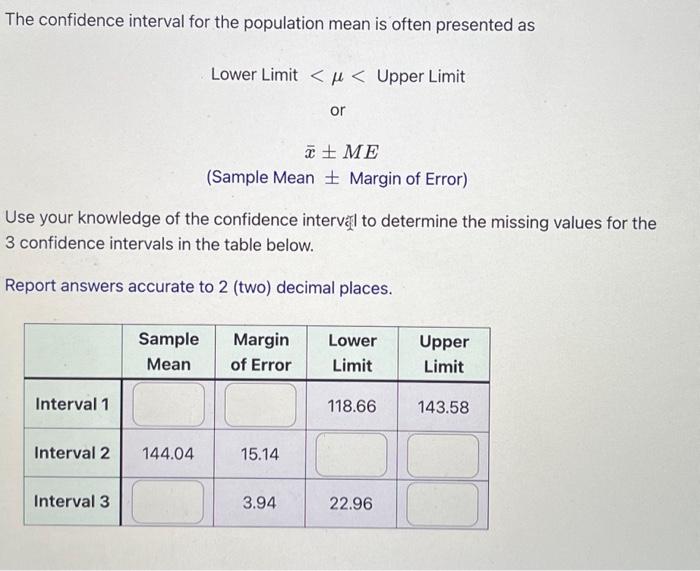 The confidence interval for the population mean is often presented as

Lower Limit $< \mu <$ Upper Limit

or

$\bar{x} \pm ME$

(Sample Mean $\pm$ Margin of Error)

Use your knowledge of the confidence interval to determine the missing values for the 3 confidence intervals in the table below.

Report answers accurate to 2 (two) decimal places.

| | Sample Mean | Margin of Error | Lower Limit | Upper Limit |
|---|---|---|---|---|
| Interval 1 | | | 118.66 | 143.58 |
| Interval 2 | 144.04 | 15.14 | | |
| Interval 3 | | 3.94 | 22.96 | |